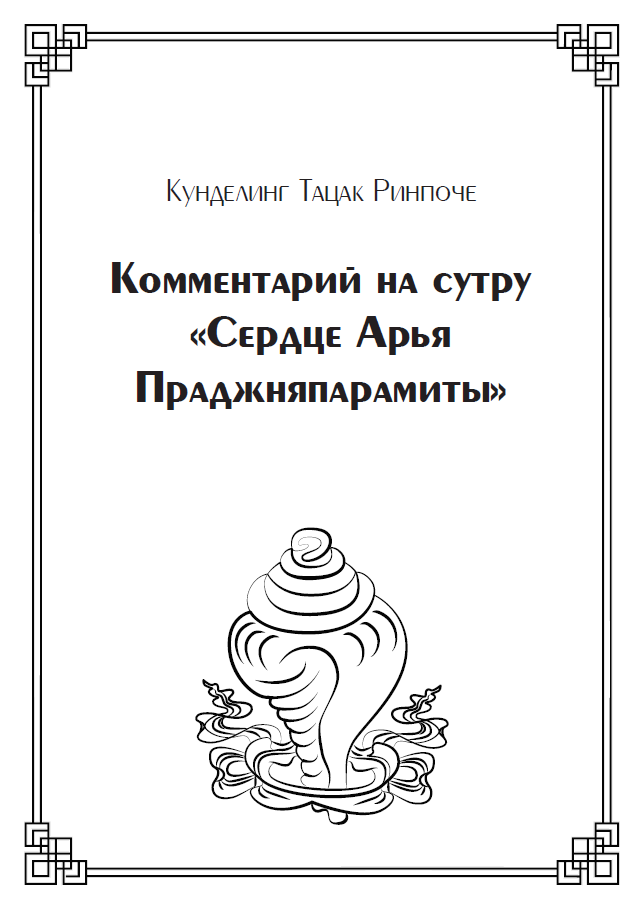 Кунделинг Тацак Ринпоче

Комментарий на сутру «Сердце Арья Праджняпарамиты»